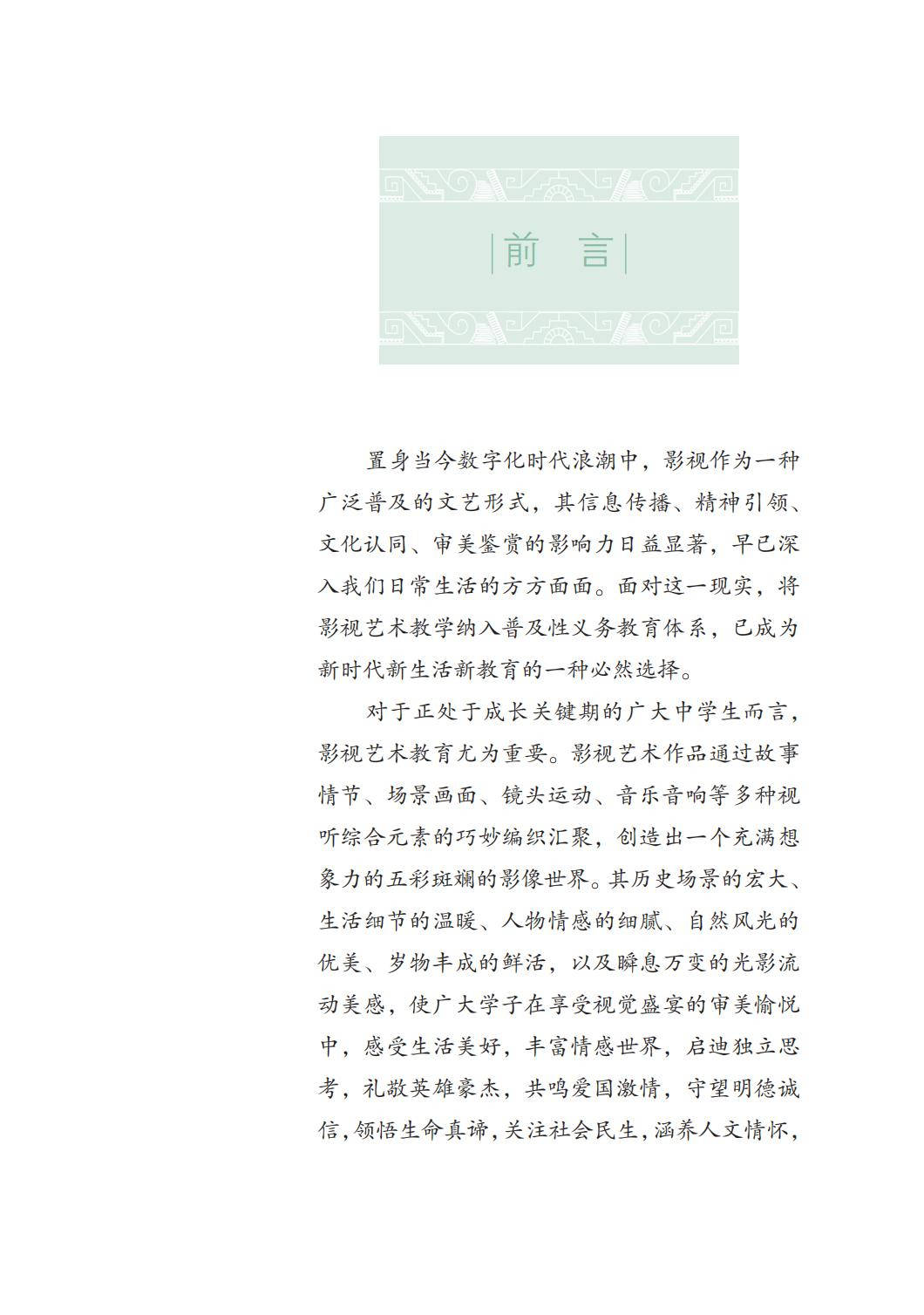 前 言

置身当今数字化时代浪潮中，影视作为一种广泛普及的文艺形式，其信息传播、精神引领、文化认同、审美鉴赏的影响力日益显著，早已深入我们日常生活的方方面面。面对这一现实，将影视艺术教学纳入普及性义务教育体系，已成为新时代新生活新教育的一种必然选择。

对于正处于成长关键期的广大中学生而言，影视艺术教育尤为重要。影视艺术作品通过故事情节、场景画面、镜头运动、音乐音响等多种视听综合元素的巧妙编织汇聚，创造出一个充满想象力的五彩斑斓的影像世界。其历史场景的宏大、生活细节的温暖、人物情感的细腻、自然风光的优美、岁物丰成的鲜活，以及瞬息万变的光影流动美感，使广大学子在享受视觉盛宴的审美愉悦中，感受生活美好，丰富情感世界，启迪独立思考，礼敬英雄豪杰，共鸣爱国激情，守望明德诚信，领悟生命真谛，关注社会民生，涵养人文情怀，